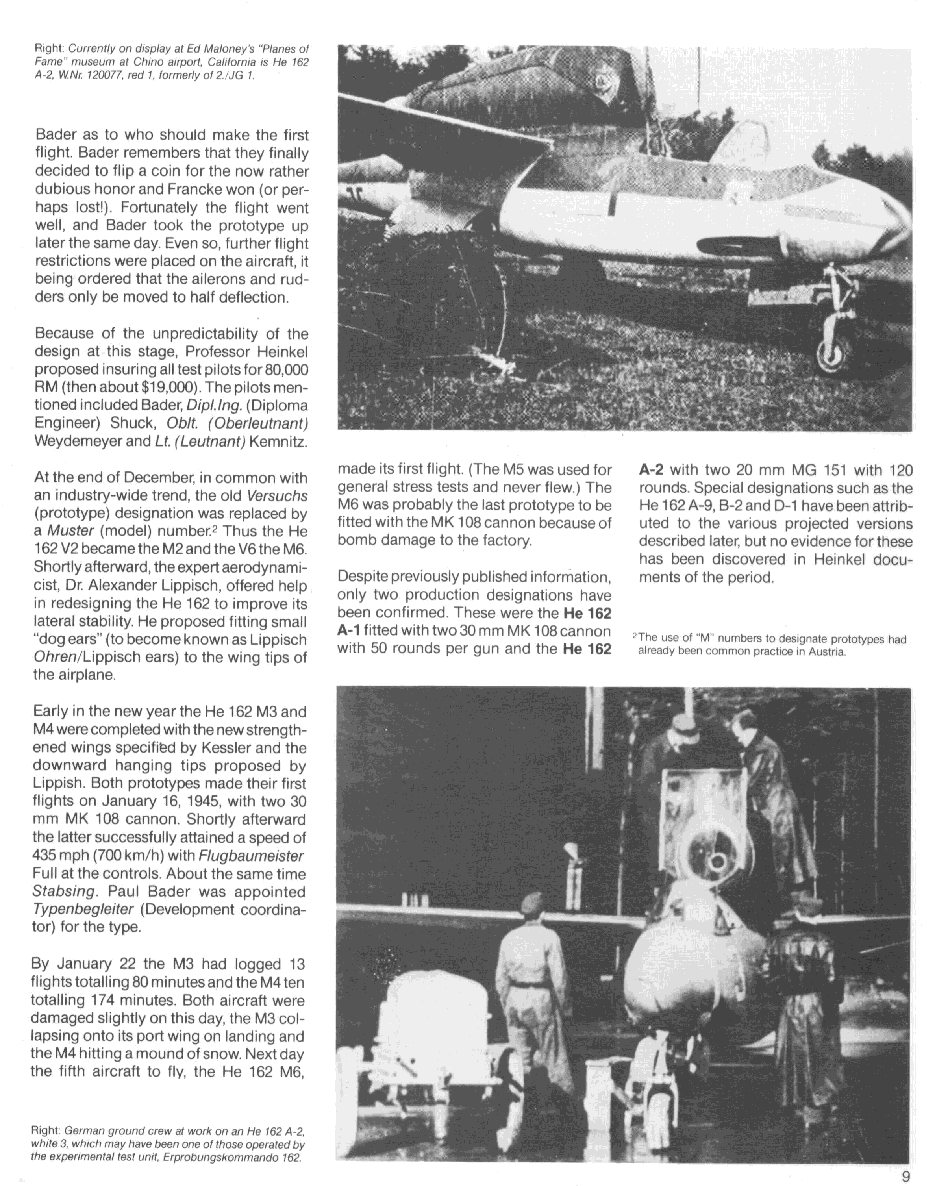 Right: Currently on display at Ed Maloney's "Planes of Fame" museum at Chino airport, California is He 162 A-2, W.Nr. 120077, red 1, formerly of 2./JG 1.

Bader as to who should make the first flight. Bader remembers that they finally decided to flip a coin for the now rather dubious honor and Francke won (or perhaps lost!). Fortunately the flight went well, and Bader took the prototype up later the same day. Even so, further flight restrictions were placed on the aircraft, it being ordered that the ailerons and rudders only be moved to half deflection.

Because of the unpredictability of the design at this stage, Professor Heinkel proposed insuring all test pilots for 80,000 RM (then about $19,000). The pilots mentioned included Bader, Dipl.Ing. (Diploma Engineer) Shuck, Oblt. (Oberleutnant) Weydemeyer and Lt. (Leutnant) Kemnitz.

At the end of December, in common with an industry-wide trend, the old Versuchs (prototype) designation was replaced by a Muster (model) number.² Thus the He 162 V2 became the M2 and the V6 the M6. Shortly afterward, the expert aerodynamicist, Dr. Alexander Lippisch, offered help in redesigning the He 162 to improve its lateral stability. He proposed fitting small "dog ears" (to become known as Lippisch Ohren/Lippisch ears) to the wing tips of the airplane.

Early in the new year the He 162 M3 and M4 were completed with the new strengthened wings specified by Kessler and the downward hanging tips proposed by Lippish. Both prototypes made their first flights on January 16, 1945, with two 30 mm MK 108 cannon. Shortly afterward the latter successfully attained a speed of 435 mph (700 km/h) with Flugbaumeister Full at the controls. About the same time Stabsing. Paul Bader was appointed Typenbegleiter (Development coordinator) for the type.

By January 22 the M3 had logged 13 flights totalling 80 minutes and the M4 ten totalling 174 minutes. Both aircraft were damaged slightly on this day, the M3 collapsing onto its port wing on landing and the M4 hitting a mound of snow. Next day the fifth aircraft to fly, the He 162 M6,

made its first flight. (The M5 was used for general stress tests and never flew.) The M6 was probably the last prototype to be fitted with the MK 108 cannon because of bomb damage to the factory.

Despite previously published information, only two production designations have been confirmed. These were the He 162 A-1 fitted with two 30 mm MK 108 cannon with 50 rounds per gun and the He 162 A-2 with two 20 mm MG 151 with 120 rounds. Special designations such as the He 162 A-9, B-2 and D-1 have been attributed to the various projected versions described later, but no evidence for these has been discovered in Heinkel documents of the period.

²The use of "M" numbers to designate prototypes had already been common practice in Austria.

Right: German ground crew at work on an He 162 A-2, white 3, which may have been one of those operated by the experimental test unit, Erprobungskommando 162.

9